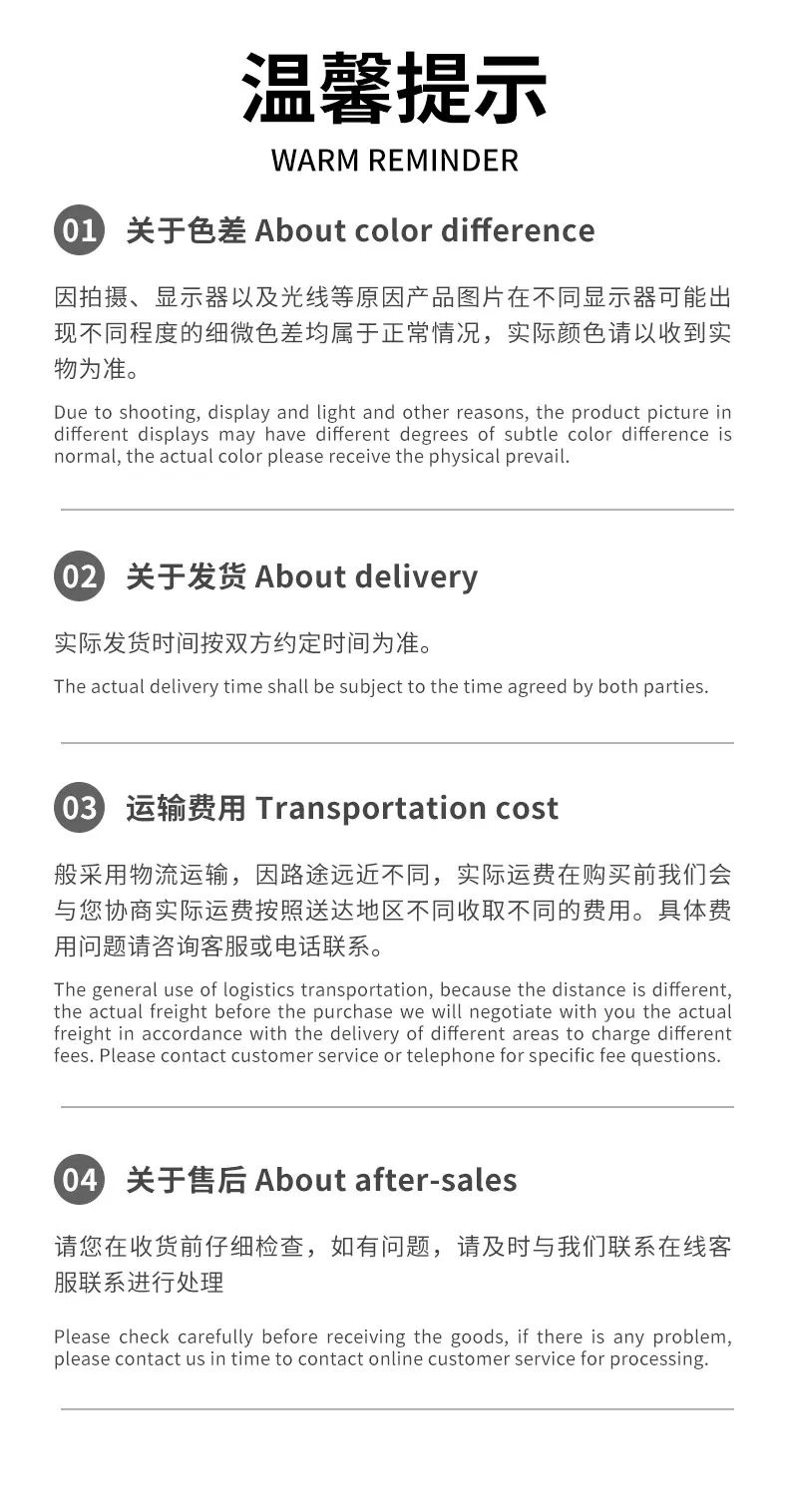 温馨提示
WARM REMINDER

01 关于色差 About color difference

因拍摄、显示器以及光线等原因产品图片在不同显示器可能出现不同程度的细微色差均属于正常情况，实际颜色请以收到实物为准。

Due to shooting, display and light and other reasons, the product picture in different displays may have different degrees of subtle color difference is normal, the actual color please receive the physical prevail.

02 关于发货 About delivery

实际发货时间按双方约定时间为准。

The actual delivery time shall be subject to the time agreed by both parties.

03 运输费用 Transportation cost

般采用物流运输，因路途远近不同，实际运费在购买前我们会与您协商实际运费按照送达地区不同收取不同的费用。具体费用问题请咨询客服或电话联系。

The general use of logistics transportation, because the distance is different, the actual freight before the purchase we will negotiate with you the actual freight in accordance with the delivery of different areas to charge different fees. Please contact customer service or telephone for specific fee questions.

04 关于售后 About after-sales

请您在收货前仔细检查，如有问题，请及时与我们联系在线客服联系进行处理

Please check carefully before receiving the goods, if there is any problem, please contact us in time to contact online customer service for processing.